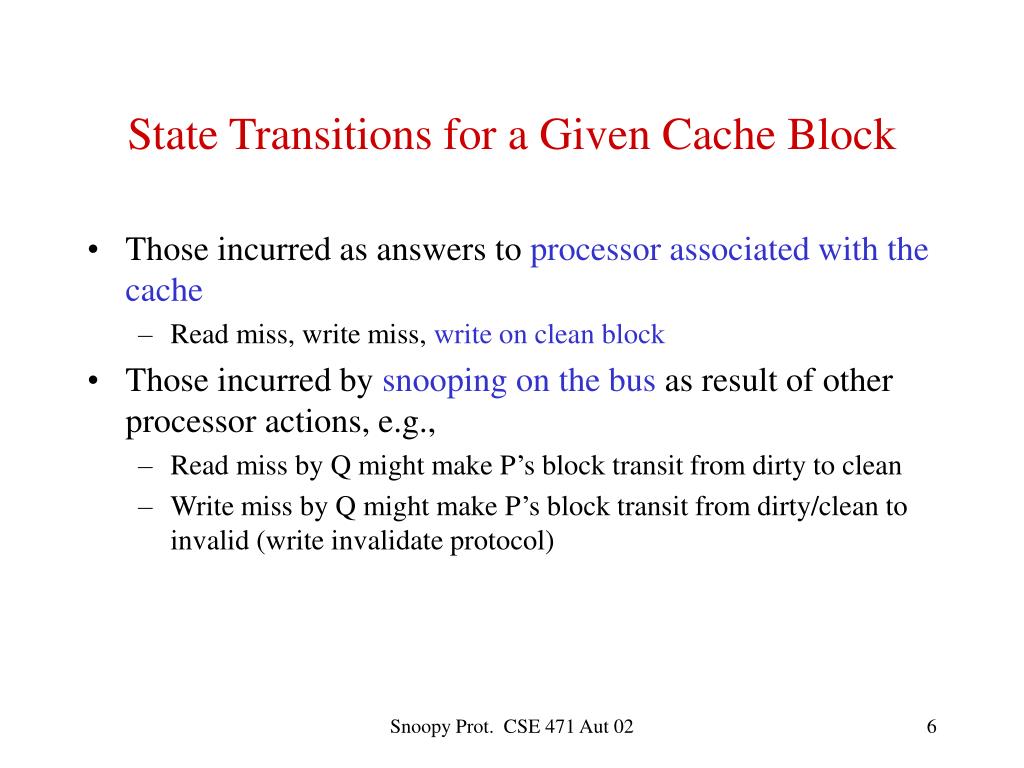 State Transitions for a Given Cache Block

• Those incurred as answers to processor associated with the cache
– Read miss, write miss, write on clean block
• Those incurred by snooping on the bus as result of other processor actions, e.g.,
– Read miss by Q might make P’s block transit from dirty to clean
– Write miss by Q might make P’s block transit from dirty/clean to invalid (write invalidate protocol)

Snoopy Prot. CSE 471 Aut 02

6